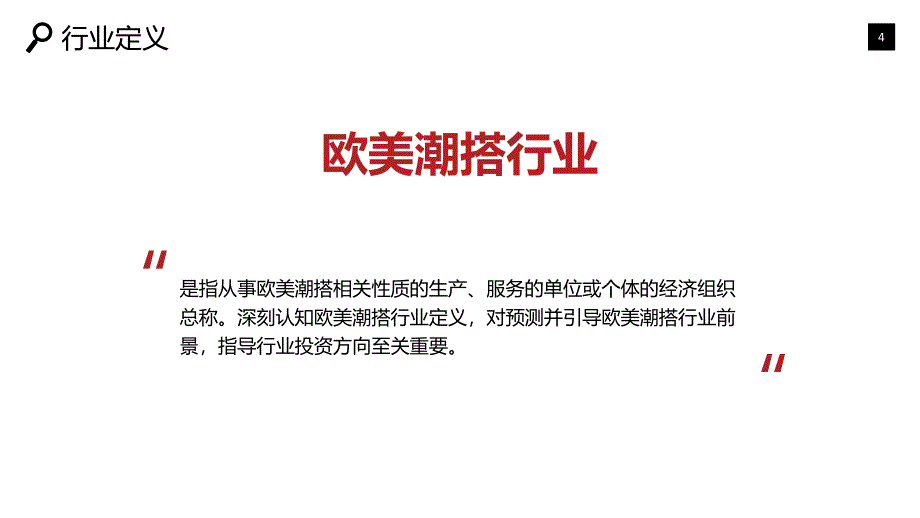 行业定义

4

欧美潮搭行业

"

是指从事欧美潮搭相关性质的生产、服务的单位或个体的经济组织总称。深刻认知欧美潮搭行业定义，对预测并引导欧美潮搭行业前景，指导行业投资方向至关重要。

"